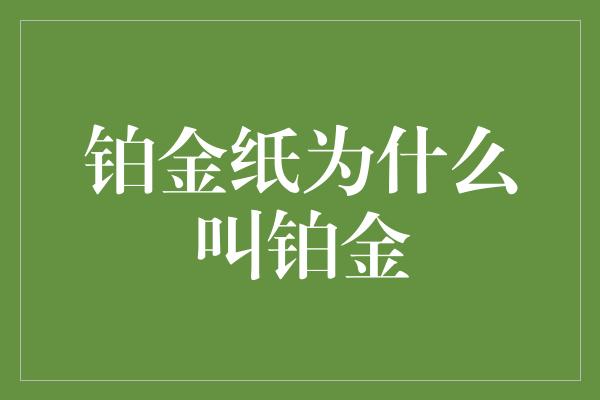 铂金纸为什么叫铂金